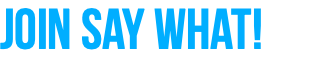 JOIN SAY WHAT!